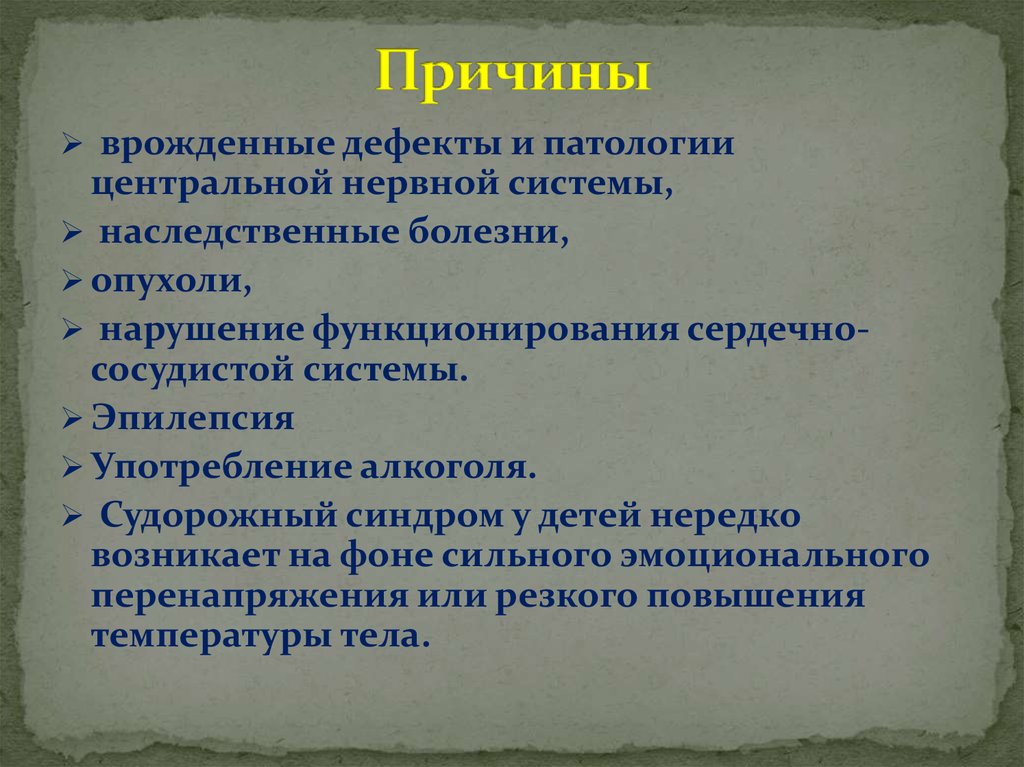 Причины

➢ врожденные дефекты и патологии центральной нервной системы,
➢ наследственные болезни,
➢ опухоли,
➢ нарушение функционирования сердечно-сосудистой системы.
➢ Эпилепсия
➢ Употребление алкоголя.
➢ Судорожный синдром у детей нередко возникает на фоне сильного эмоционального перенапряжения или резкого повышения температуры тела.